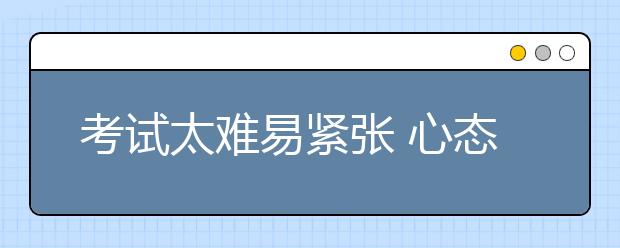 考试太难易紧张 心态